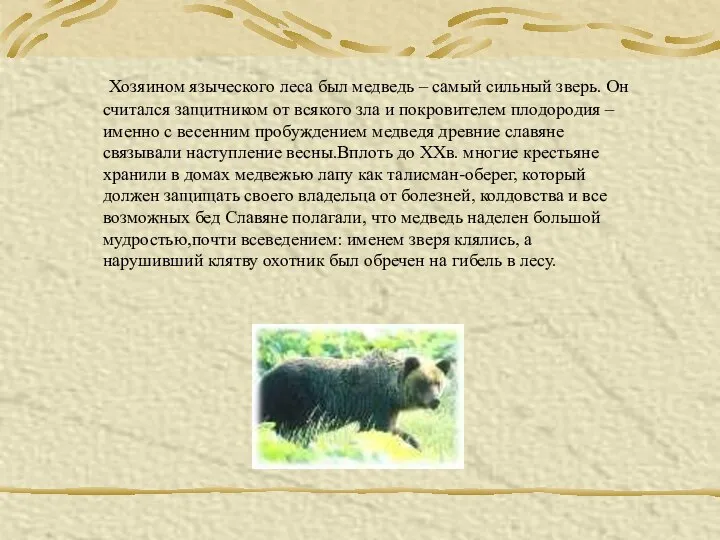 Хозяином языческого леса был медведь – самый сильный зверь. Он считался защитником от всякого зла и покровителем плодородия – именно с весенним пробуждением медведя древние славяне связывали наступление весны.Вплоть до XXв. многие крестьяне хранили в домах медвежью лапу как талисман-оберег, который должен защищать своего владельца от болезней, колдовства и все возможных бед Славяне полагали, что медведь наделен большой мудростью,почти всеведением: именем зверя клялись, а нарушивший клятву охотник был обречен на гибель в лесу.